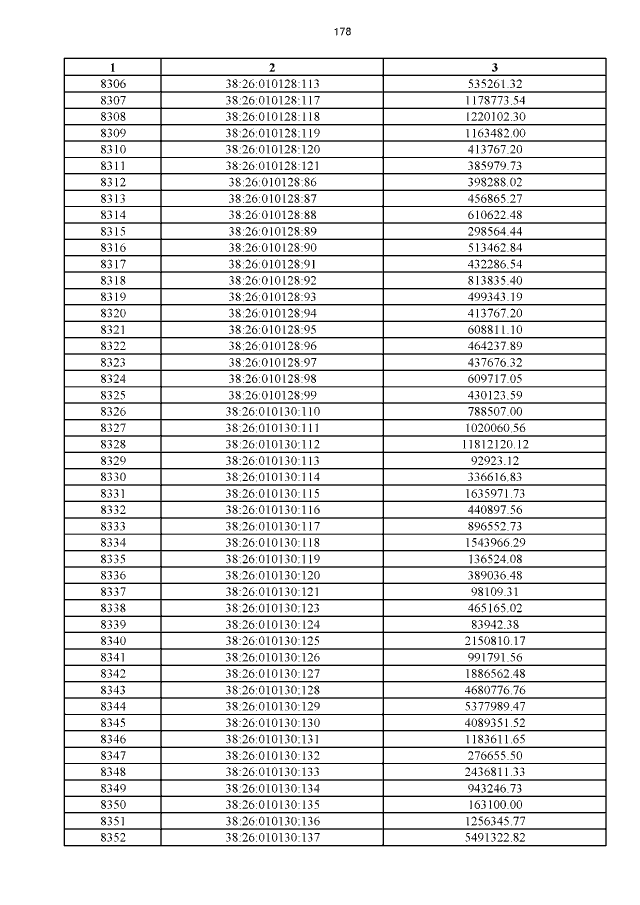 178

| 1 | 2 | 3 |
|---|---|---|
| 8306 | 38:26:010128:113 | 535261.32 |
| 8307 | 38:26:010128:117 | 1178773.54 |
| 8308 | 38:26:010128:118 | 1220102.30 |
| 8309 | 38:26:010128:119 | 1163482.00 |
| 8310 | 38:26:010128:120 | 413767.20 |
| 8311 | 38:26:010128:121 | 385979.73 |
| 8312 | 38:26:010128:86 | 398288.02 |
| 8313 | 38:26:010128:87 | 456865.27 |
| 8314 | 38:26:010128:88 | 610622.48 |
| 8315 | 38:26:010128:89 | 298564.44 |
| 8316 | 38:26:010128:90 | 513462.84 |
| 8317 | 38:26:010128:91 | 432286.54 |
| 8318 | 38:26:010128:92 | 813835.40 |
| 8319 | 38:26:010128:93 | 499343.19 |
| 8320 | 38:26:010128:94 | 413767.20 |
| 8321 | 38:26:010128:95 | 608811.10 |
| 8322 | 38:26:010128:96 | 464237.89 |
| 8323 | 38:26:010128:97 | 437676.32 |
| 8324 | 38:26:010128:98 | 609717.05 |
| 8325 | 38:26:010128:99 | 430123.59 |
| 8326 | 38:26:010130:110 | 788507.00 |
| 8327 | 38:26:010130:111 | 1020060.56 |
| 8328 | 38:26:010130:112 | 11812120.12 |
| 8329 | 38:26:010130:113 | 92923.12 |
| 8330 | 38:26:010130:114 | 336616.83 |
| 8331 | 38:26:010130:115 | 1635971.73 |
| 8332 | 38:26:010130:116 | 440897.56 |
| 8333 | 38:26:010130:117 | 896552.73 |
| 8334 | 38:26:010130:118 | 1543966.29 |
| 8335 | 38:26:010130:119 | 136524.08 |
| 8336 | 38:26:010130:120 | 389036.48 |
| 8337 | 38:26:010130:121 | 98109.31 |
| 8338 | 38:26:010130:123 | 465165.02 |
| 8339 | 38:26:010130:124 | 83942.38 |
| 8340 | 38:26:010130:125 | 2150810.17 |
| 8341 | 38:26:010130:126 | 991791.56 |
| 8342 | 38:26:010130:127 | 1886562.48 |
| 8343 | 38:26:010130:128 | 4680776.76 |
| 8344 | 38:26:010130:129 | 5377989.47 |
| 8345 | 38:26:010130:130 | 4089351.52 |
| 8346 | 38:26:010130:131 | 1183611.65 |
| 8347 | 38:26:010130:132 | 276655.50 |
| 8348 | 38:26:010130:133 | 2436811.33 |
| 8349 | 38:26:010130:134 | 943246.73 |
| 8350 | 38:26:010130:135 | 163100.00 |
| 8351 | 38:26:010130:136 | 1256345.77 |
| 8352 | 38:26:010130:137 | 5491322.82 |